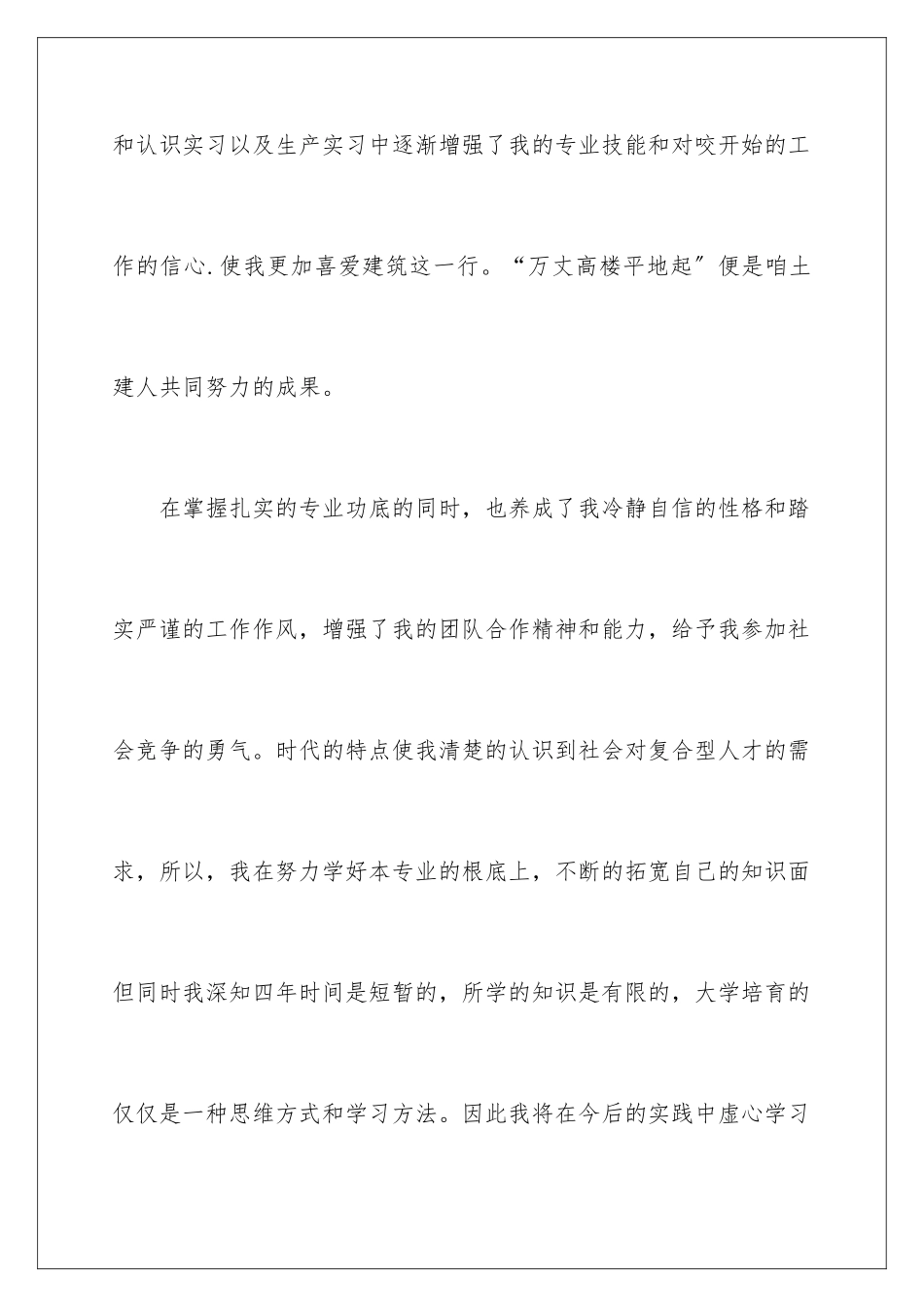 和认识实习以及生产实习中逐渐增强了我的专业技能和对咬开始的工作的信心.使我更加喜爱建筑这一行。“万丈高楼平地起″便是咱土建人共同努力的成果。

在掌握扎实的专业功底的同时，也养成了我冷静自信的性格和踏实严谨的工作作风，增强了我的团队合作精神和能力，给予我参加社会竞争的勇气。时代的特点使我清楚的认识到社会对复合型人才的需求，所以，我在努力学好本专业的根底上，不断的拓宽自己的知识面但同时我深知四年时间是短暂的，所学的知识是有限的，大学培育的仅仅是一种思维方式和学习方法。因此我将在今后的实践中虚心学习